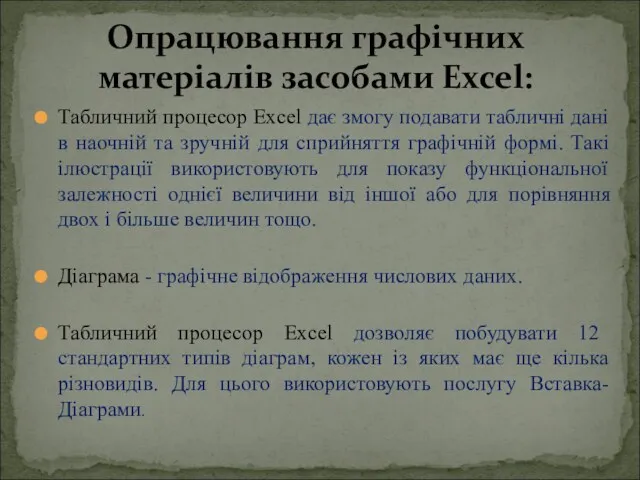 Опрацювання графічних матеріалів засобами Excel:

Табличний процесор Excel дає змогу подавати табличні дані в наочній та зручній для сприйняття графічній формі. Такі ілюстрації використовують для показу функціональної залежності однієї величини від іншої або для порівняння двох і більше величин тощо.

Діаграма - графічне відображення числових даних.

Табличний процесор Excel дозволяє побудувати 12 стандартних типів діаграм, кожен із яких має ще кілька різновидів. Для цього використовують послугу Вставка-Діаграми.